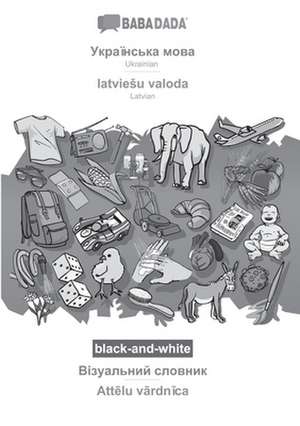 BABADADA

Українська мова
Ukrainian

latviešu valoda
Latvian

black-and-white

Візуальний словник

Attēlu vārdnīca